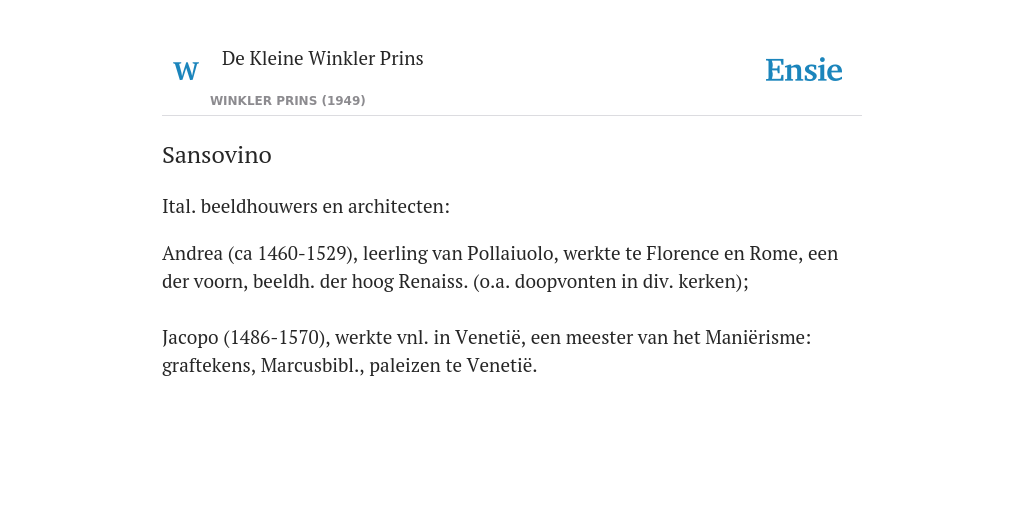 W

De Kleine Winkler Prins

WINKLER PRINS (1949)

Ensie

Sansovino

Ital. beeldhouwers en architecten:

Andrea (ca 1460-1529), leerling van Pollaiuolo, werkte te Florence en Rome, een der voorn, beeldh. der hoog Renaiss. (o.a. doopvonten in div. kerken);

Jacopo (1486-1570), werkte vnl. in Venetië, een meester van het Maniërisme: graftekens, Marcusbibl., paleizen te Venetië.